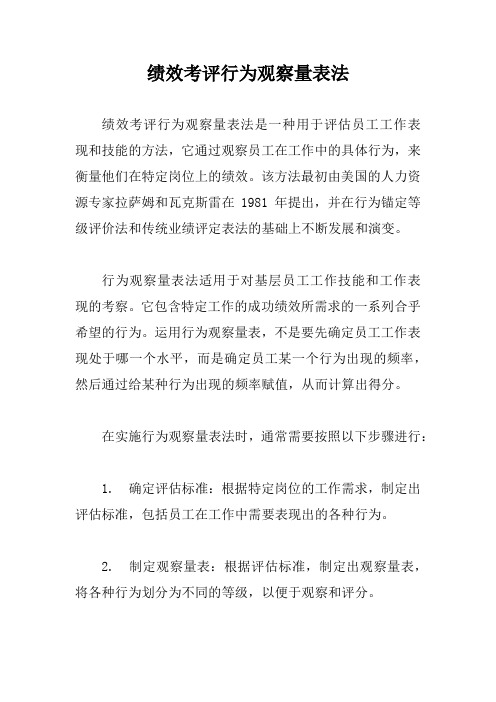 绩效考评行为观察量表法

绩效考评行为观察量表法是一种用于评估员工工作表现和技能的方法，它通过观察员工在工作中的具体行为，来衡量他们在特定岗位上的绩效。该方法最初由美国的人力资源专家拉萨姆和瓦克斯雷在 1981 年提出，并在行为锚定等级评价法和传统业绩评定表法的基础上不断发展和演变。

行为观察量表法适用于对基层员工工作技能和工作表现的考察。它包含特定工作的成功绩效所需求的一系列合乎希望的行为。运用行为观察量表，不是要先确定员工工作表现处于哪一个水平，而是确定员工某一个行为出现的频率，然后通过给某种行为出现的频率赋值，从而计算出得分。

在实施行为观察量表法时，通常需要按照以下步骤进行：

1. 确定评估标准：根据特定岗位的工作需求，制定出评估标准，包括员工在工作中需要表现出的各种行为。

2. 制定观察量表：根据评估标准，制定出观察量表，将各种行为划分为不同的等级，以便于观察和评分。